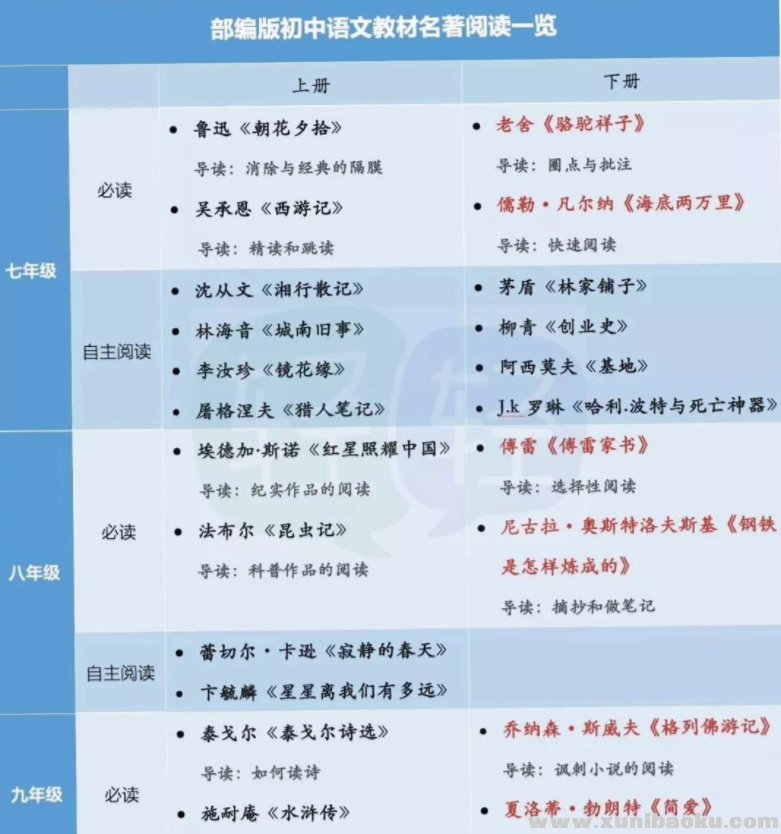 部编版初中语文教材名著阅读一览

| | | 上册 | 下册 |
|---|---|---|---|
| 七年级 | 必读 | • 鲁迅《朝花夕拾》 导读：消除与经典的隔膜 • 吴承恩《西游记》 导读：精读和跳读 | • 老舍《骆驼祥子》 导读：圈点与批注 • 儒勒·凡尔纳《海底两万里》 导读：快速阅读 |
| 七年级 | 自主阅读 | • 沈从文《湘行散记》 • 林海音《城南旧事》 • 李汝珍《镜花缘》 • 屠格涅夫《猎人笔记》 | • 茅盾《林家铺子》 • 柳青《创业史》 • 阿西莫夫《基地》 • J.k 罗琳《哈利.波特与死亡神器》 |
| 八年级 | 必读 | • 埃德加·斯诺《红星照耀中国》 导读：纪实作品的阅读 • 法布尔《昆虫记》 导读：科普作品的阅读 | • 傅雷《傅雷家书》 导读：选择性阅读 • 尼古拉·奥斯特洛夫斯基《钢铁是怎样炼成的》 导读：摘抄和做笔记 |
| 八年级 | 自主阅读 | • 蕾切尔·卡逊《寂静的春天》 • 卞毓麟《星星离我们有多远》 | |
| 九年级 | 必读 | • 泰戈尔《泰戈尔诗选》 导读：如何读诗 • 施耐庵《水浒传》 | • 乔纳森·斯威夫《格列佛游记》 导读：讽刺小说的阅读 • 夏洛蒂·勃朗特《简爱》 |

www.xunibaoku.com